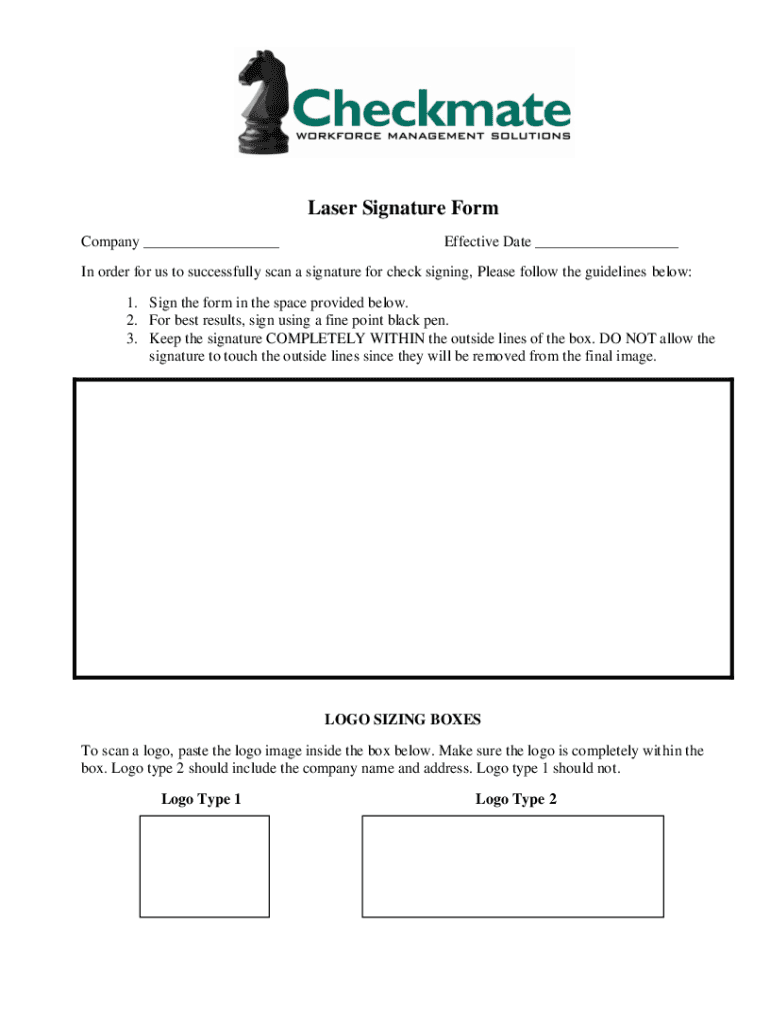 Checkmate
WORKFORCE MANAGEMENT SOLUTIONS

Laser Signature Form

Company __________________ Effective Date ___________________

In order for us to successfully scan a signature for check signing, Please follow the guidelines below:

1. Sign the form in the space provided below.
2. For best results, sign using a fine point black pen.
3. Keep the signature COMPLETELY WITHIN the outside lines of the box. DO NOT allow the signature to touch the outside lines since they will be removed from the final image.

LOGO SIZING BOXES

To scan a logo, paste the logo image inside the box below. Make sure the logo is completely within the box. Logo type 2 should include the company name and address. Logo type 1 should not.

Logo Type 1

Logo Type 2